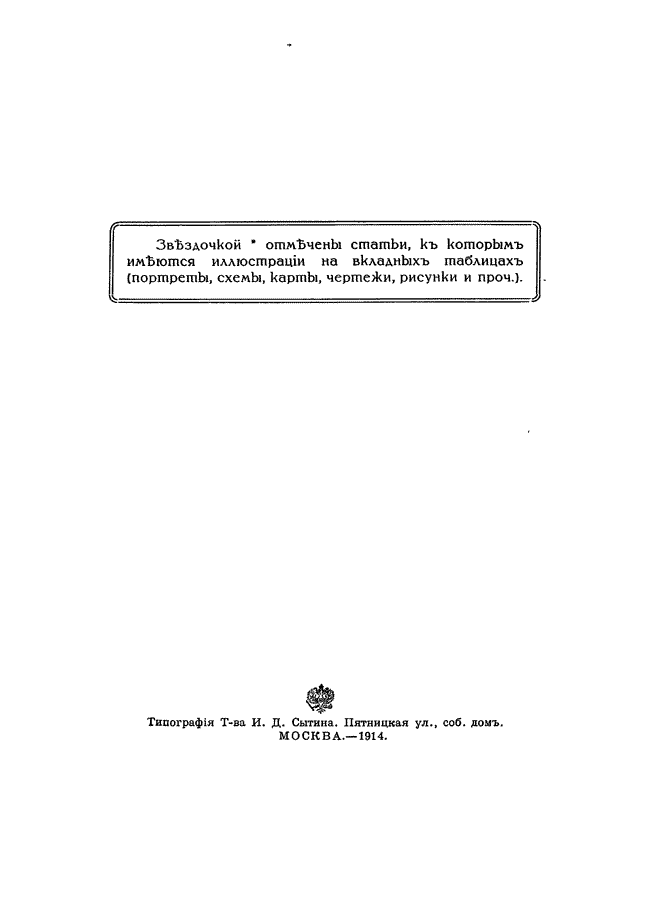 Звѣздочкой * отмѣчены статьи, къ которымъ имѣются иллюстраціи на вкладныхъ таблицахъ (портреты, схемы, карты, чертежи, рисунки и проч.).

Типографія Т-ва И. Д. Сытина. Пятницкая ул., соб. домъ.
МОСКВА.—1914.